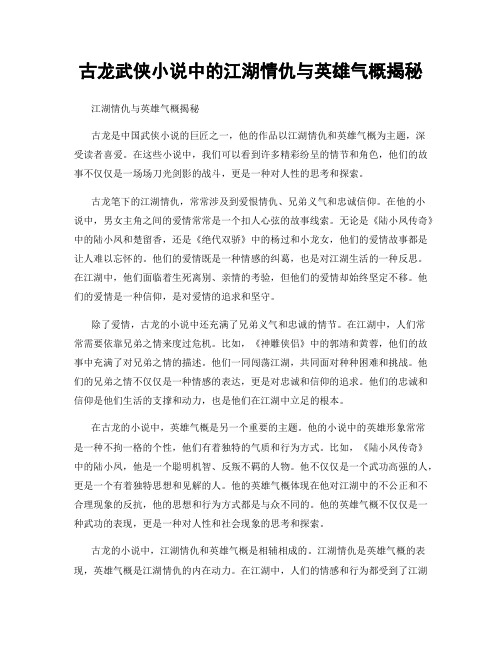 古龙武侠小说中的江湖情仇与英雄气概揭秘

江湖情仇与英雄气概揭秘

古龙是中国武侠小说的巨匠之一，他的作品以江湖情仇和英雄气概为主题，深受读者喜爱。在这些小说中，我们可以看到许多精彩纷呈的情节和角色，他们的故事不仅仅是一场场刀光剑影的战斗，更是一种对人性的思考和探索。

古龙笔下的江湖情仇，常常涉及到爱恨情仇、兄弟义气和忠诚信仰。在他的小说中，男女主角之间的爱情常常是一个扣人心弦的故事线索。无论是《陆小凤传奇》中的陆小凤和楚留香，还是《绝代双骄》中的杨过和小龙女，他们的爱情故事都是让人难以忘怀的。他们的爱情既是一种情感的纠葛，也是对江湖生活的一种反思。在江湖中，他们面临着生死离别、亲情的考验，但他们的爱情却始终坚定不移。他们的爱情是一种信仰，是对爱情的追求和坚守。

除了爱情，古龙的小说中还充满了兄弟义气和忠诚的情节。在江湖中，人们常常需要依靠兄弟之情来度过危机。比如，《神雕侠侣》中的郭靖和黄蓉，他们的故事中充满了对兄弟之情的描述。他们一同闯荡江湖，共同面对种种困难和挑战。他们的兄弟之情不仅仅是一种情感的表达，更是对忠诚和信仰的追求。他们的忠诚和信仰是他们生活的支撑和动力，也是他们在江湖中立足的根本。

在古龙的小说中，英雄气概是另一个重要的主题。他的小说中的英雄形象常常是一种不拘一格的个性，他们有着独特的气质和行为方式。比如，《陆小凤传奇》中的陆小凤，他是一个聪明机智、反叛不羁的人物。他不仅仅是一个武功高强的人，更是一个有着独特思想和见解的人。他的英雄气概体现在他对江湖中的不公正和不合理现象的反抗，他的思想和行为方式都是与众不同的。他的英雄气概不仅仅是一种武功的表现，更是一种对人性和社会现象的思考和探索。

古龙的小说中，江湖情仇和英雄气概是相辅相成的。江湖情仇是英雄气概的表现，英雄气概是江湖情仇的内在动力。在江湖中，人们的情感和行为都受到了江湖